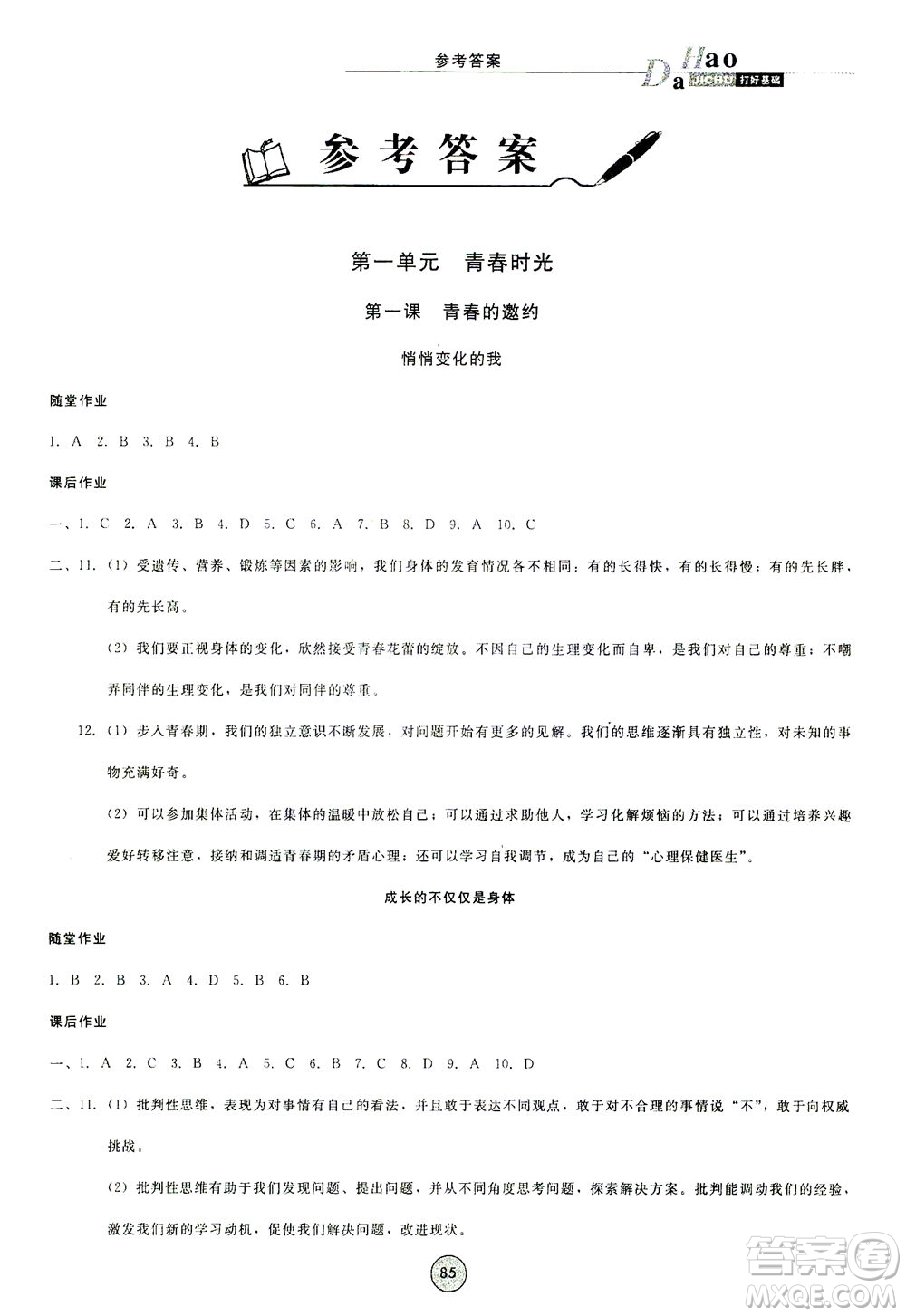 参考答案

Da Hao JICHU 打好基础

参考答案

第一单元 青春时光

第一课 青春的邀约

悄悄变化的我

随堂作业

1. A 2. B 3. B 4. B

课后作业

一、1. C 2. A 3. B 4. D 5. C 6. A 7. B 8. D 9. A 10. C

二、11. (1) 受遗传、营养、锻炼等因素的影响，我们身体的发育情况各不相同：有的长得快，有的长得慢；有的先长胖，有的先长高。

(2) 我们要正视身体的变化，欣然接受青春花蕾的绽放。不因自己的生理变化而自卑，是我们对自己的尊重；不嘲弄同伴的生理变化，是我们对同伴的尊重。

12. (1) 步入青春期，我们的独立意识不断发展，对问题开始有更多的见解。我们的思维逐渐具有独立性，对未知的事物充满好奇。

(2) 可以参加集体活动，在集体的温暖中放松自己；可以通过求助他人，学习化解烦恼的方法；可以通过培养兴趣爱好转移注意，接纳和调适青春期的矛盾心理；还可以学习自我调节，成为自己的“心理保健医生”。

成长的不仅仅是身体

随堂作业

1. B 2. B 3. A 4. D 5. B 6. B

课后作业

一、1. A 2. C 3. B 4. A 5. C 6. B 7. C 8. D 9. A 10. D

二、11. (1) 批判性思维，表现为对事情有自己的看法，并且敢于表达不同观点，敢于对不合理的事情说“不”，敢于向权威挑战。

(2) 批判性思维有助于我们发现问题、提出问题，并从不同角度思考问题，探索解决方案。批判能调动我们的经验，激发我们新的学习动机，促使我们解决问题，改进现状。

85

答案圈 MXQE.COM